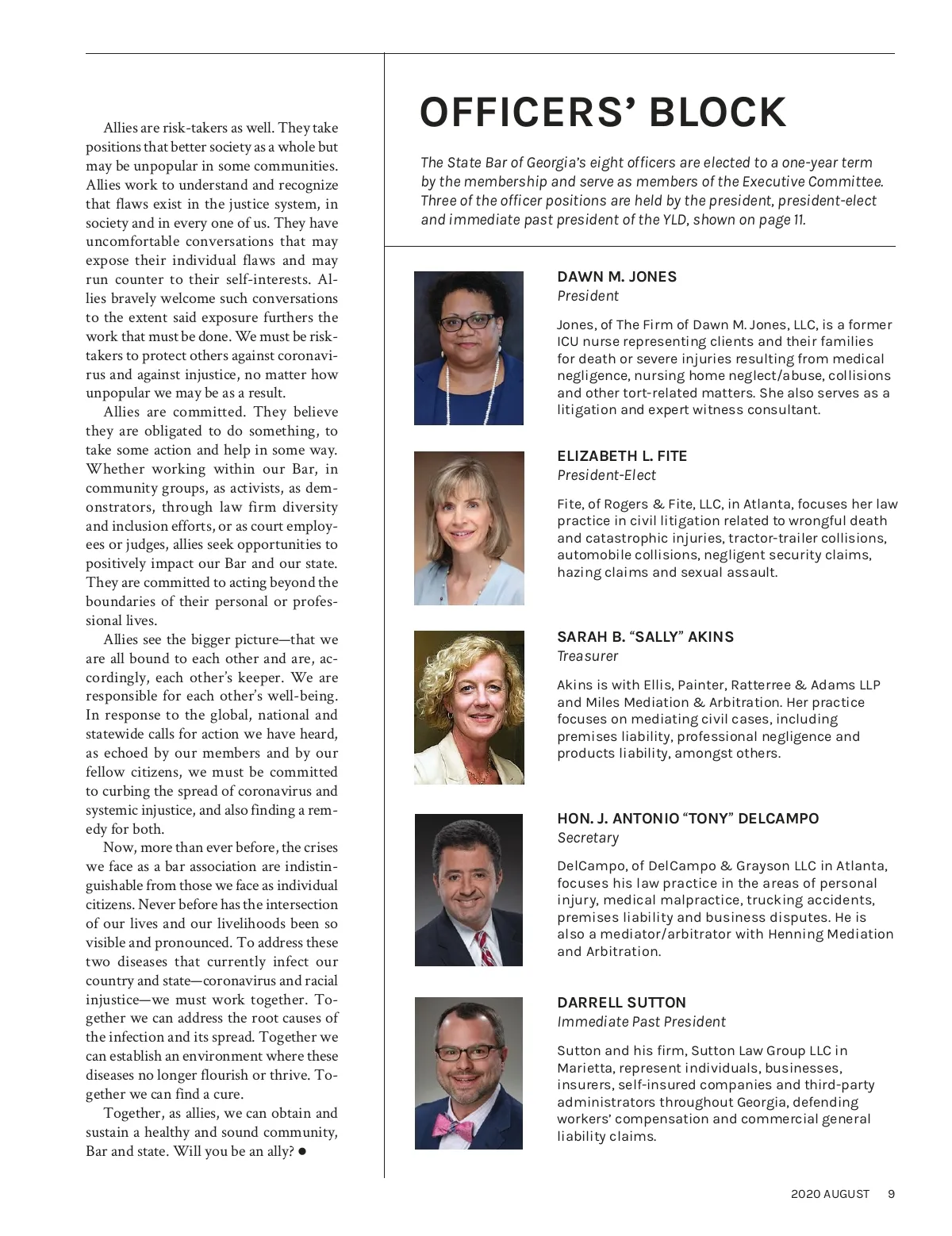 Allies are risk-takers as well. They take positions that better society as a whole but may be unpopular in some communities. Allies work to understand and recognize that flaws exist in the justice system, in society and in every one of us. They have uncomfortable conversations that may expose their individual flaws and may run counter to their self-interests. Allies bravely welcome such conversations to the extent said exposure furthers the work that must be done. We must be risk-takers to protect others against coronavirus and against injustice, no matter how unpopular we may be as a result.

Allies are committed. They believe they are obligated to do something, to take some action and help in some way. Whether working within our Bar, in community groups, as activists, as demonstrators, through law firm diversity and inclusion efforts, or as court employees or judges, allies seek opportunities to positively impact our Bar and our state. They are committed to acting beyond the boundaries of their personal or professional lives.

Allies see the bigger picture—that we are all bound to each other and are, accordingly, each other's keeper. We are responsible for each other's well-being. In response to the global, national and statewide calls for action we have heard, as echoed by our members and by our fellow citizens, we must be committed to curbing the spread of coronavirus and systemic injustice, and also finding a remedy for both.

Now, more than ever before, the crises we face as a bar association are indistinguishable from those we face as individual citizens. Never before has the intersection of our lives and our livelihoods been so visible and pronounced. To address these two diseases that currently infect our country and state—coronavirus and racial injustice—we must work together. Together we can address the root causes of the infection and its spread. Together we can establish an environment where these diseases no longer flourish or thrive. Together we can find a cure.

Together, as allies, we can obtain and sustain a healthy and sound community, Bar and state. Will you be an ally? ●

OFFICERS' BLOCK

The State Bar of Georgia's eight officers are elected to a one-year term by the membership and serve as members of the Executive Committee. Three of the officer positions are held by the president, president-elect and immediate past president of the YLD, shown on page 11.

DAWN M. JONES
President

Jones, of The Firm of Dawn M. Jones, LLC, is a former ICU nurse representing clients and their families for death or severe injuries resulting from medical negligence, nursing home neglect/abuse, collisions and other tort-related matters. She also serves as a litigation and expert witness consultant.

ELIZABETH L. FITE
President-Elect

Fite, of Rogers & Fite, LLC, in Atlanta, focuses her law practice in civil litigation related to wrongful death and catastrophic injuries, tractor-trailer collisions, automobile collisions, negligent security claims, hazing claims and sexual assault.

SARAH B. "SALLY" AKINS
Treasurer

Akins is with Ellis, Painter, Ratterree & Adams LLP and Miles Mediation & Arbitration. Her practice focuses on mediating civil cases, including premises liability, professional negligence and products liability, amongst others.

HON. J. ANTONIO "TONY" DELCAMPO
Secretary

DelCampo, of DelCampo & Grayson LLC in Atlanta, focuses his law practice in the areas of personal injury, medical malpractice, trucking accidents, premises liability and business disputes. He is also a mediator/arbitrator with Henning Mediation and Arbitration.

DARRELL SUTTON
Immediate Past President

Sutton and his firm, Sutton Law Group LLC in Marietta, represent individuals, businesses, insurers, self-insured companies and third-party administrators throughout Georgia, defending workers' compensation and commercial general liability claims.

2020 AUGUST 9